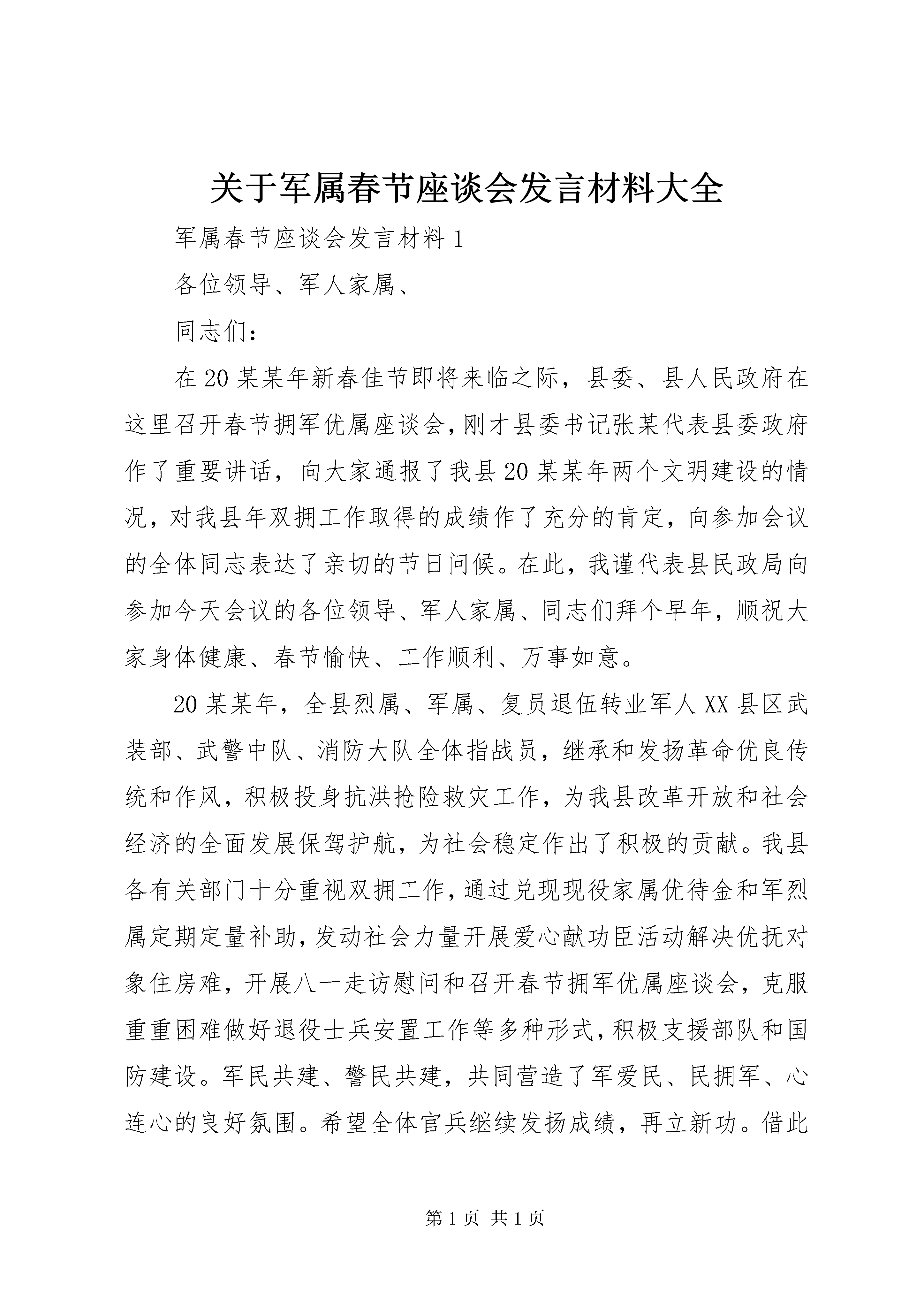 关于军属春节座谈会发言材料大全

军属春节座谈会发言材料 1

各位领导、军人家属、

同志们：

在 20 某某年新春佳节即将来临之际，县委、县人民政府在这里召开春节拥军优属座谈会，刚才县委书记张某代表县委政府作了重要讲话，向大家通报了我县 20 某某年两个文明建设的情况，对我县年双拥工作取得的成绩作了充分的肯定，向参加会议的全体同志表达了亲切的节日问候。在此，我谨代表县民政局向参加今天会议的各位领导、军人家属、同志们拜个早年，顺祝大家身体健康、春节愉快、工作顺利、万事如意。

20 某某年，全县烈属、军属、复员退伍转业军人 XX 县区武装部、武警中队、消防大队全体指战员，继承和发扬革命优良传统和作风，积极投身抗洪抢险救灾工作，为我县改革开放和社会经济的全面发展保驾护航，为社会稳定作出了积极的贡献。我县各有关部门十分重视双拥工作，通过兑现现役家属优待金和军烈属定期定量补助，发动社会力量开展爱心献功臣活动解决优抚对象住房难，开展八一走访慰问和召开春节拥军优属座谈会，克服重重困难做好退役士兵安置工作等多种形式，积极支援部队和国防建设。军民共建、警民共建，共同营造了军爱民、民拥军、心连心的良好氛围。希望全体官兵继续发扬成绩，再立新功。借此

第 1 页 共 1 页